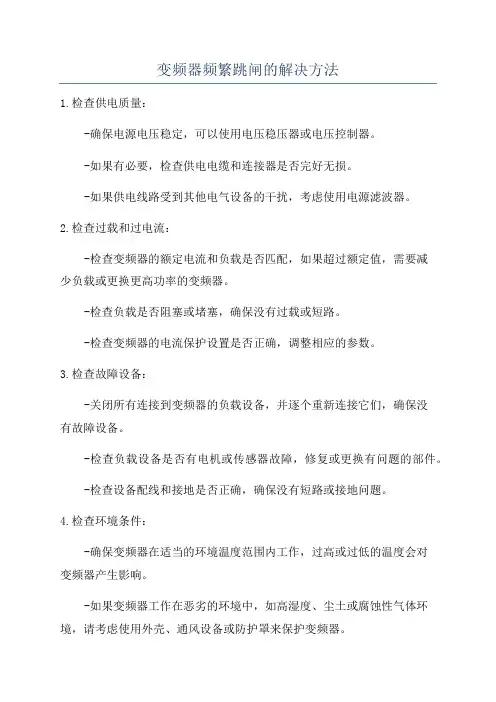 变频器频繁跳闸的解决方法

1.检查供电质量：

-确保电源电压稳定，可以使用电压稳压器或电压控制器。

-如果有必要，检查供电电缆和连接器是否完好无损。

-如果供电线路受到其他电气设备的干扰，考虑使用电源滤波器。

2.检查过载和过电流：

-检查变频器的额定电流和负载是否匹配，如果超过额定值，需要减少负载或更换更高功率的变频器。

-检查负载是否阻塞或堵塞，确保没有过载或短路。

-检查变频器的电流保护设置是否正确，调整相应的参数。

3.检查故障设备：

-关闭所有连接到变频器的负载设备，并逐个重新连接它们，确保没有故障设备。

-检查负载设备是否有电机或传感器故障，修复或更换有问题的部件。

-检查设备配线和接地是否正确，确保没有短路或接地问题。

4.检查环境条件：

-确保变频器在适当的环境温度范围内工作，过高或过低的温度会对变频器产生影响。

-如果变频器工作在恶劣的环境中，如高湿度、尘土或腐蚀性气体环境，请考虑使用外壳、通风设备或防护罩来保护变频器。